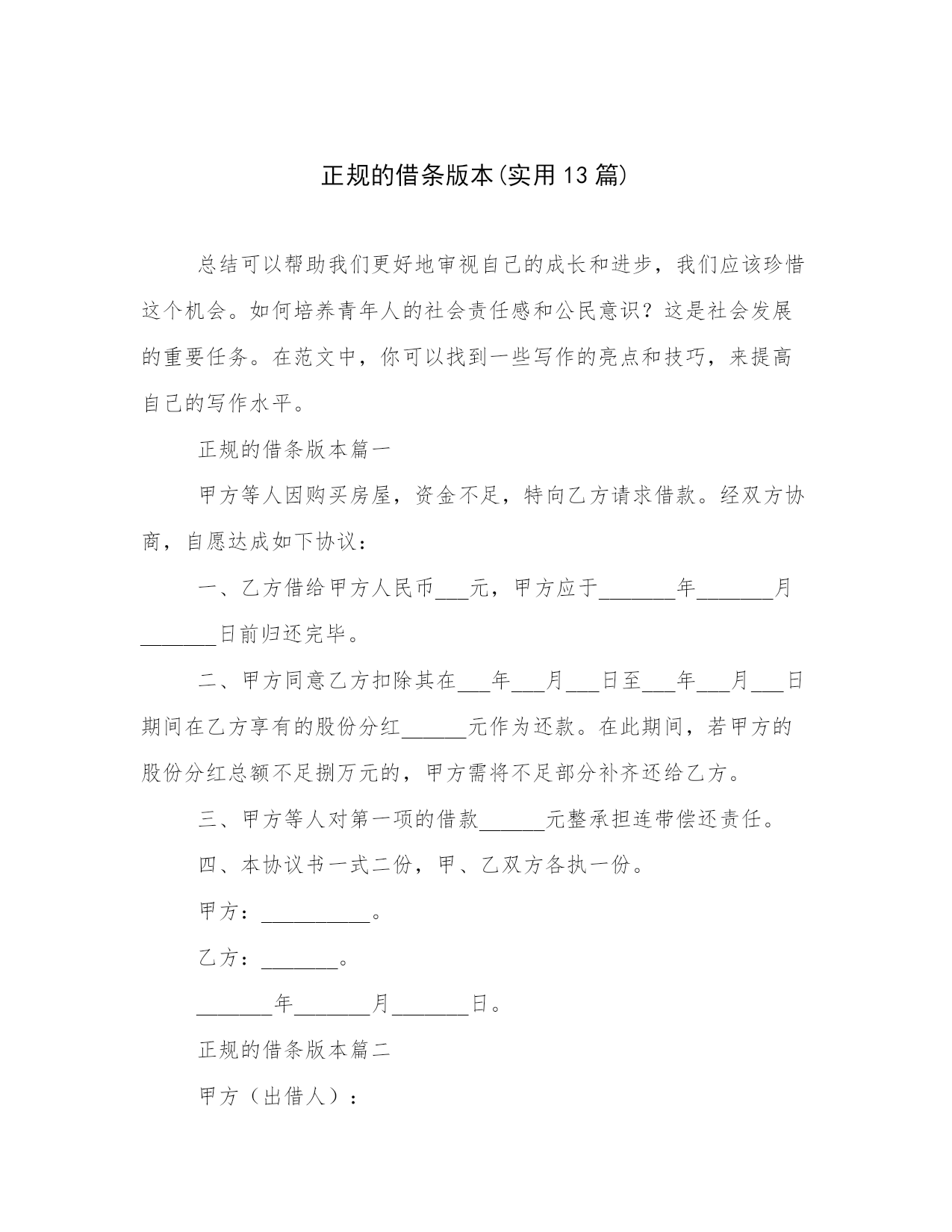 正规的借条版本(实用13篇)

总结可以帮助我们更好地审视自己的成长和进步，我们应该珍惜这个机会。如何培养青年人的社会责任感和公民意识？这是社会发展的重要任务。在范文中，你可以找到一些写作的亮点和技巧，来提高自己的写作水平。

正规的借条版本篇一

甲方等人因购买房屋，资金不足，特向乙方请求借款。经双方协商，自愿达成如下协议：

一、乙方借给甲方人民币___元，甲方应于_______年_______月_______日前归还完毕。

二、甲方同意乙方扣除其在___年___月___日至___年___月___日期间在乙方享有的股份分红______元作为还款。在此期间，若甲方的股份分红总额不足捌万元的，甲方需将不足部分补齐还给乙方。

三、甲方等人对第一项的借款______元整承担连带偿还责任。

四、本协议书一式二份，甲、乙双方各执一份。

甲方：__________。

乙方：_______。

_______年_______月_______日。

正规的借条版本篇二

甲方（出借人）：